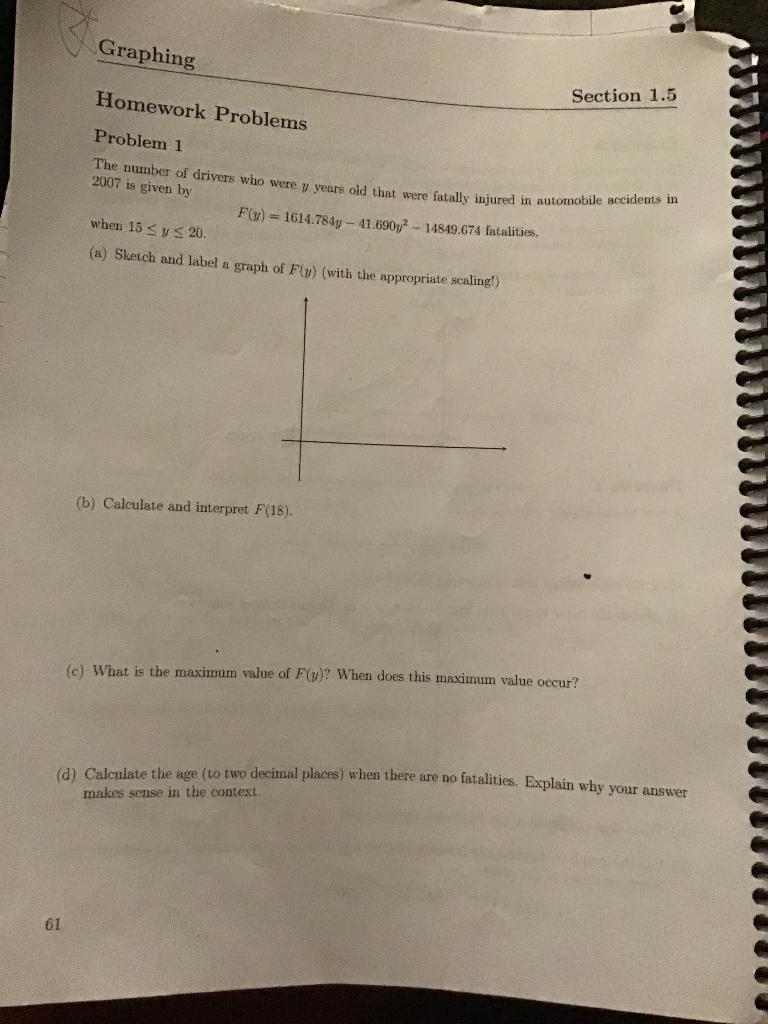 Graphing

Section 1.5

Homework Problems

Problem 1

The number of drivers who were $y$ years old that were fatally injured in automobile accidents in 2007 is given by

$F(y) = 1614.784y - 41.690y^2 - 14849.674$ fatalities,

when $15 \leq y \leq 20$.

(a) Sketch and label a graph of $F(y)$ (with the appropriate scaling!)

(b) Calculate and interpret $F(18)$.

(c) What is the maximum value of $F(y)$? When does this maximum value occur?

(d) Calculate the age (to two decimal places) when there are no fatalities. Explain why your answer makes sense in the context.

61